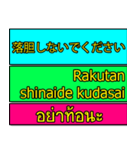 落胆しないでください

Rakutan shinaide kudasai

อย่าท้อนะ